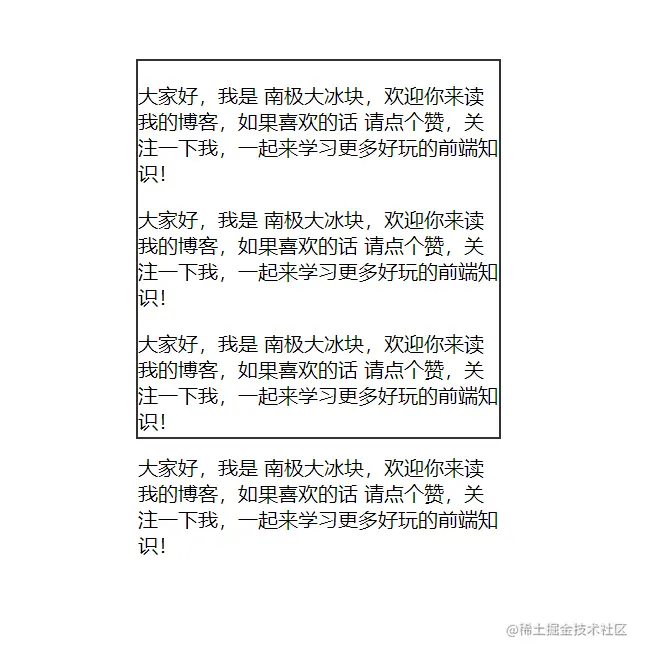 大家好，我是 南极大冰块，欢迎你来读我的博客，如果喜欢的话 请点个赞，关注一下我，一起来学习更多好玩的前端知识!

大家好，我是 南极大冰块，欢迎你来读我的博客，如果喜欢的话 请点个赞，关注一下我，一起来学习更多好玩的前端知识!

大家好，我是 南极大冰块，欢迎你来读我的博客，如果喜欢的话 请点个赞，关注一下我，一起来学习更多好玩的前端知识!

大家好，我是 南极大冰块，欢迎你来读我的博客，如果喜欢的话 请点个赞，关注一下我，一起来学习更多好玩的前端知识!

@稀土掘金技术社区